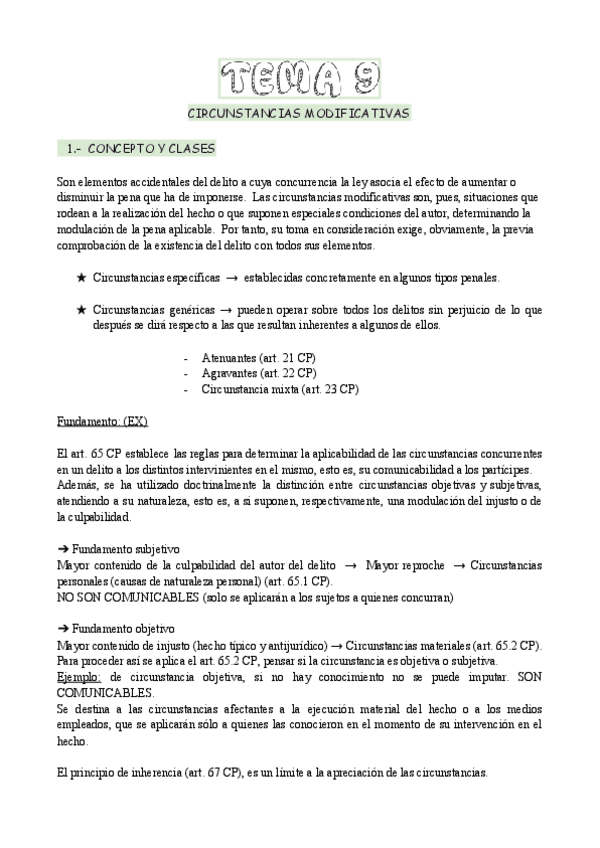 TEMA 9

CIRCUNSTANCIAS MODIFICATIVAS

1.- CONCEPTO Y CLASES

Son elementos accidentales del delito a cuya concurrencia la ley asocia el efecto de aumentar o disminuir la pena que ha de imponerse. Las circunstancias modificativas son, pues, situaciones que rodean a la realización del hecho o que suponen especiales condiciones del autor, determinando la modulación de la pena aplicable. Por tanto, su toma en consideración exige, obviamente, la previa comprobación de la existencia del delito con todos sus elementos.

★ Circunstancias específicas → establecidas concretamente en algunos tipos penales.

★ Circunstancias genéricas → pueden operar sobre todos los delitos sin perjuicio de lo que después se dirá respecto a las que resultan inherentes a algunos de ellos.

- Atenuantes (art. 21 CP)
- Agravantes (art. 22 CP)
- Circunstancia mixta (art. 23 CP)

Fundamento: (EX)

El art. 65 CP establece las reglas para determinar la aplicabilidad de las circunstancias concurrentes en un delito a los distintos intervinientes en el mismo, esto es, su comunicabilidad a los partícipes. Además, se ha utilizado doctrinalmente la distinción entre circunstancias objetivas y subjetivas, atendiendo a su naturaleza, esto es, a si suponen, respectivamente, una modulación del injusto o de la culpabilidad.

➔ Fundamento subjetivo
Mayor contenido de la culpabilidad del autor del delito → Mayor reproche → Circunstancias personales (causas de naturaleza personal) (art. 65.1 CP).
NO SON COMUNICABLES (solo se aplicarán a los sujetos a quienes concurran)

➔ Fundamento objetivo
Mayor contenido de injusto (hecho típico y antijurídico) → Circunstancias materiales (art. 65.2 CP).
Para proceder así se aplica el art. 65.2 CP, pensar si la circunstancia es objetiva o subjetiva.
Ejemplo: de circunstancia objetiva, si no hay conocimiento no se puede imputar. SON COMUNICABLES.
Se destina a las circunstancias afectantes a la ejecución material del hecho o a los medios empleados, que se aplicarán sólo a quienes las conocieron en el momento de su intervención en el hecho.

El principio de inherencia (art. 67 CP), es un límite a la apreciación de las circunstancias.